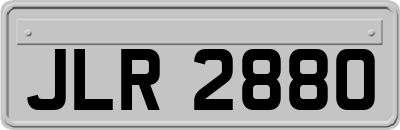 JLR 2880